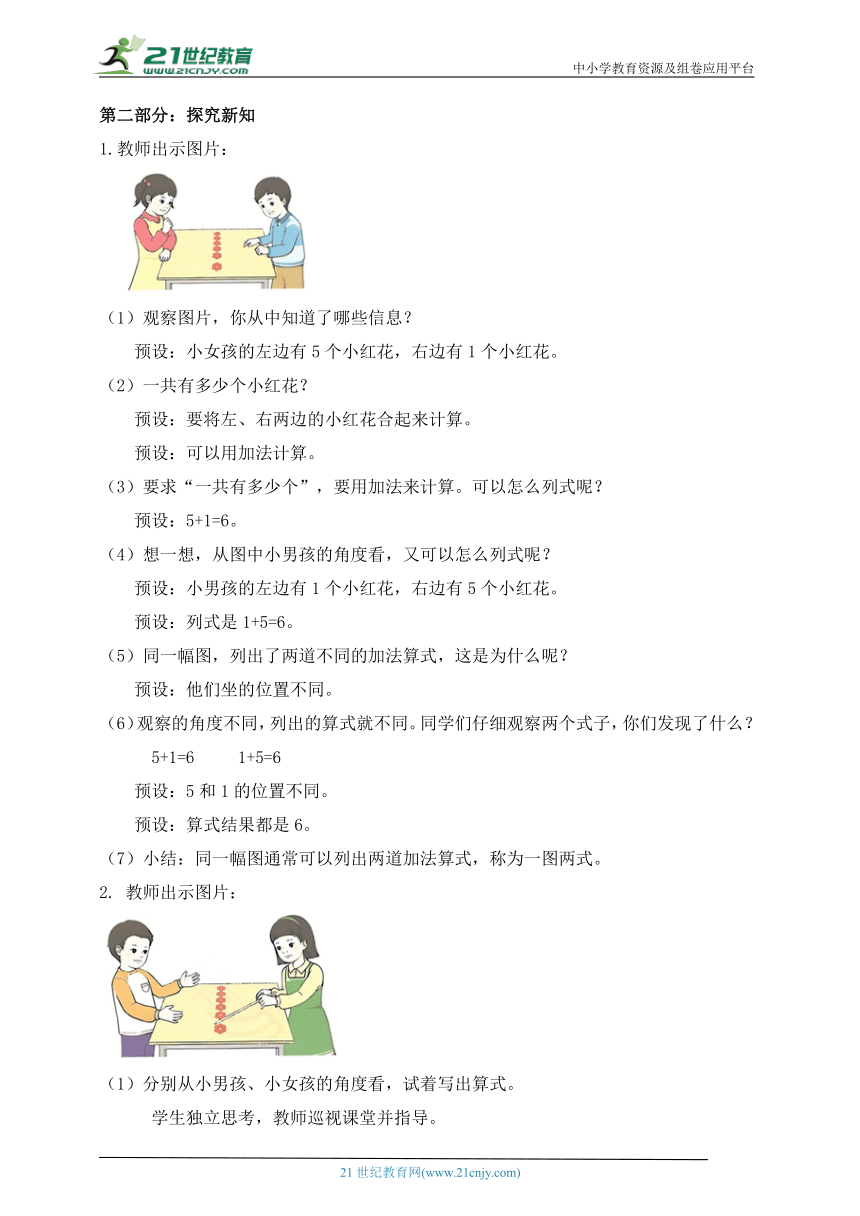 21世纪教育
www.21cnjy.com
中小学教育资源及组卷应用平台

第二部分：探究新知

1.教师出示图片：

（1）观察图片，你从中知道了哪些信息？

预设：小女孩的左边有 5 个小红花，右边有 1 个小红花。

（2）一共有多少个小红花？

预设：要将左、右两边的小红花合起来计算。

预设：可以用加法计算。

（3）要求“一共有多少个”，要用加法来计算。可以怎么列式呢？

预设：5+1=6。

（4）想一想，从图中小男孩的角度看，又可以怎么列式呢？

预设：小男孩的左边有 1 个小红花，右边有 5 个小红花。

预设：列式是 1+5=6。

（5）同一幅图，列出了两道不同的加法算式，这是为什么呢？

预设：他们坐的位置不同。

（6）观察的角度不同，列出的算式就不同。同学们仔细观察两个式子，你们发现了什么？

5+1=6　　1+5=6

预设：5 和 1 的位置不同。

预设：算式结果都是 6。

（7）小结：同一幅图通常可以列出两道加法算式，称为一图两式。

2. 教师出示图片：

（1）分别从小男孩、小女孩的角度看，试着写出算式。

学生独立思考，教师巡视课堂并指导。

21 世纪教育网(www.21cnjy.com)